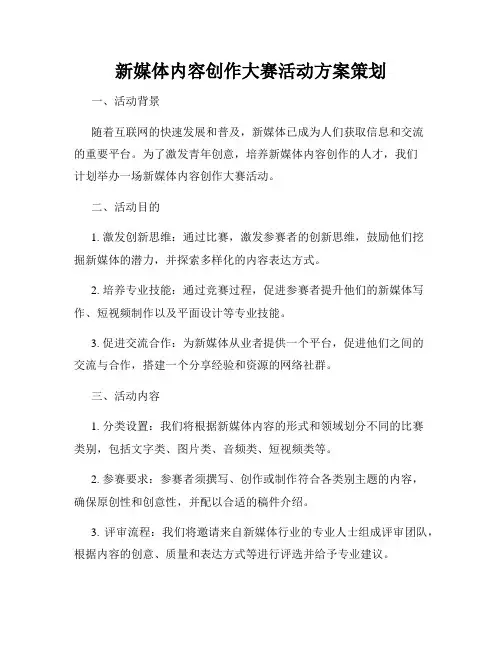 新媒体内容创作大赛活动方案策划

一、活动背景

随着互联网的快速发展和普及，新媒体已成为人们获取信息和交流的重要平台。为了激发青年创意，培养新媒体内容创作的人才，我们计划举办一场新媒体内容创作大赛活动。

二、活动目的

1. 激发创新思维：通过比赛，激发参赛者的创新思维，鼓励他们挖掘新媒体的潜力，并探索多样化的内容表达方式。

2. 培养专业技能：通过竞赛过程，促进参赛者提升他们的新媒体写作、短视频制作以及平面设计等专业技能。

3. 促进交流合作：为新媒体从业者提供一个平台，促进他们之间的交流与合作，搭建一个分享经验和资源的网络社群。

三、活动内容

1. 分类设置：我们将根据新媒体内容的形式和领域划分不同的比赛类别，包括文字类、图片类、音频类、短视频类等。

2. 参赛要求：参赛者须撰写、创作或制作符合各类别主题的内容，确保原创性和创意性，并配以合适的稿件介绍。

3. 评审流程：我们将邀请来自新媒体行业的专业人士组成评审团队，根据内容的创意、质量和表达方式等进行评选并给予专业建议。